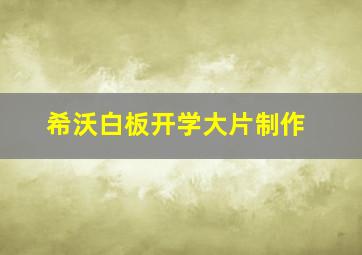 希沃白板开学大片制作